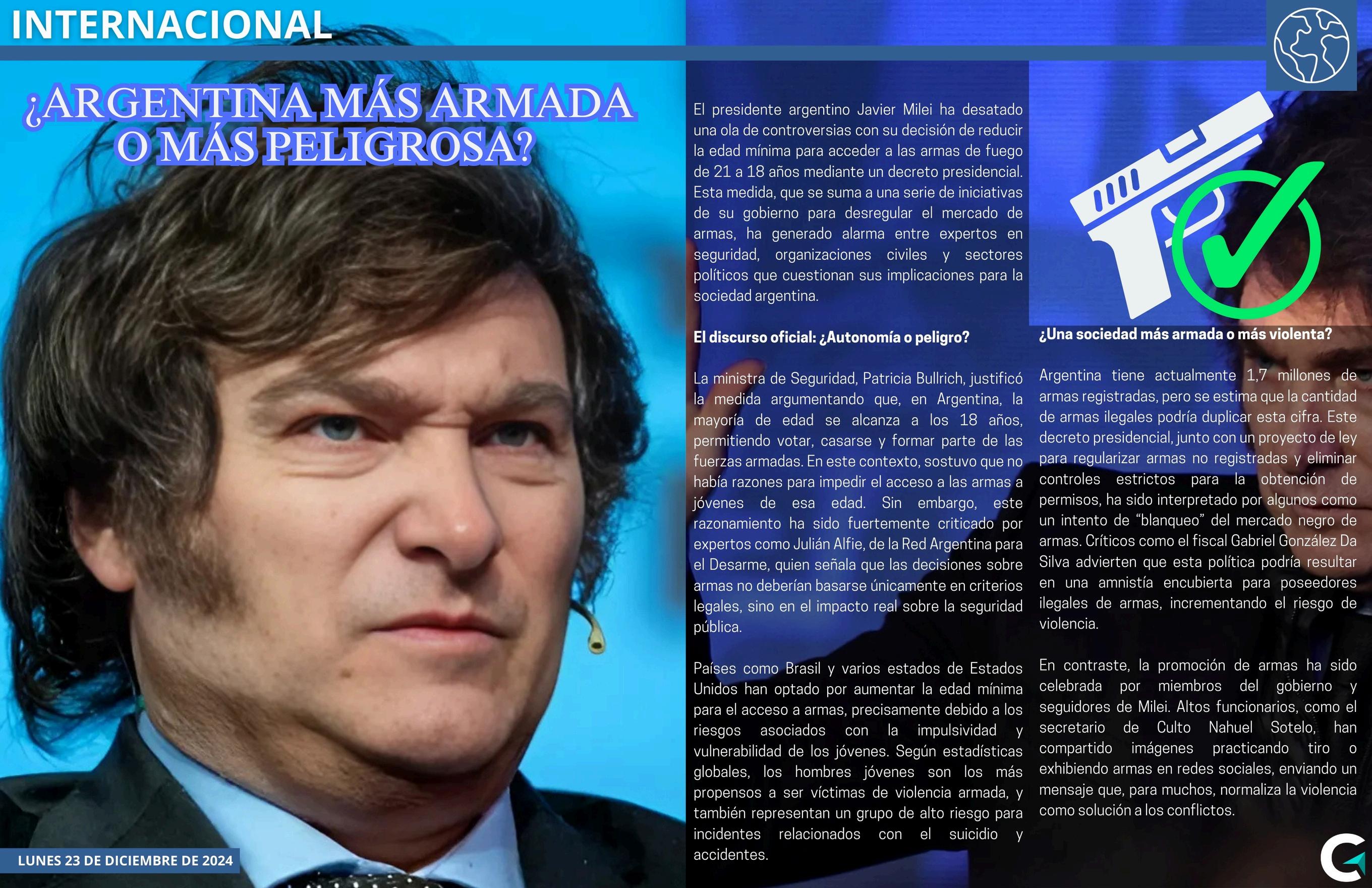 INTERNACIONAL

¿ARGENTINA MÁS ARMADA O MÁS PELIGROSA?

El presidente argentino Javier Milei ha desatado una ola de controversias con su decisión de reducir la edad mínima para acceder a las armas de fuego de 21 a 18 años mediante un decreto presidencial. Esta medida, que se suma a una serie de iniciativas de su gobierno para desregular el mercado de armas, ha generado alarma entre expertos en seguridad, organizaciones civiles y sectores políticos que cuestionan sus implicaciones para la sociedad argentina.

El discurso oficial: ¿Autonomía o peligro?

La ministra de Seguridad, Patricia Bullrich, justificó la medida argumentando que, en Argentina, la mayoría de edad se alcanza a los 18 años, permitiendo votar, casarse y formar parte de las fuerzas armadas. En este contexto, sostuvo que no había razones para impedir el acceso a las armas a jóvenes de esa edad. Sin embargo, este razonamiento ha sido fuertemente criticado por expertos como Julián Alfie, de la Red Argentina para el Desarme, quien señala que las decisiones sobre armas no deberían basarse únicamente en criterios legales, sino en el impacto real sobre la seguridad pública.

Países como Brasil y varios estados de Estados Unidos han optado por aumentar la edad mínima para el acceso a armas, precisamente debido a los riesgos asociados con la impulsividad y vulnerabilidad de los jóvenes. Según estadísticas globales, los hombres jóvenes son los más propensos a ser víctimas de violencia armada, y también representan un grupo de alto riesgo para incidentes relacionados con el suicidio y accidentes.

¿Una sociedad más armada o más violenta?

Argentina tiene actualmente 1,7 millones de armas registradas, pero se estima que la cantidad de armas ilegales podría duplicar esta cifra. Este decreto presidencial, junto con un proyecto de ley para regularizar armas no registradas y eliminar controles estrictos para la obtención de permisos, ha sido interpretado por algunos como un intento de "blanqueo" del mercado negro de armas. Críticos como el fiscal Gabriel González Da Silva advierten que esta política podría resultar en una amnistía encubierta para poseedores ilegales de armas, incrementando el riesgo de violencia.

En contraste, la promoción de armas ha sido celebrada por miembros del gobierno y seguidores de Milei. Altos funcionarios, como el secretario de Culto Nahuel Sotelo, han compartido imágenes practicando tiro o exhibiendo armas en redes sociales, enviando un mensaje que, para muchos, normaliza la violencia como solución a los conflictos.

LUNES 23 DE DICIEMBRE DE 2024